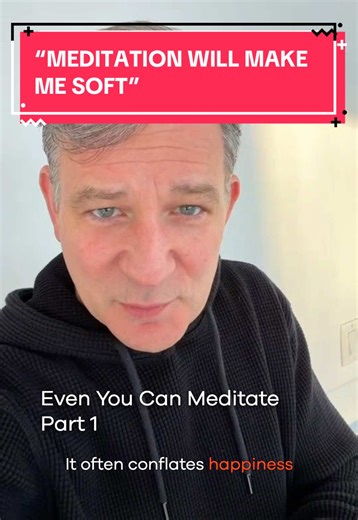 “MEDITATION WILL MAKE ME SOFT”

Even You Can Meditate
Part 1

It often conflates happiness